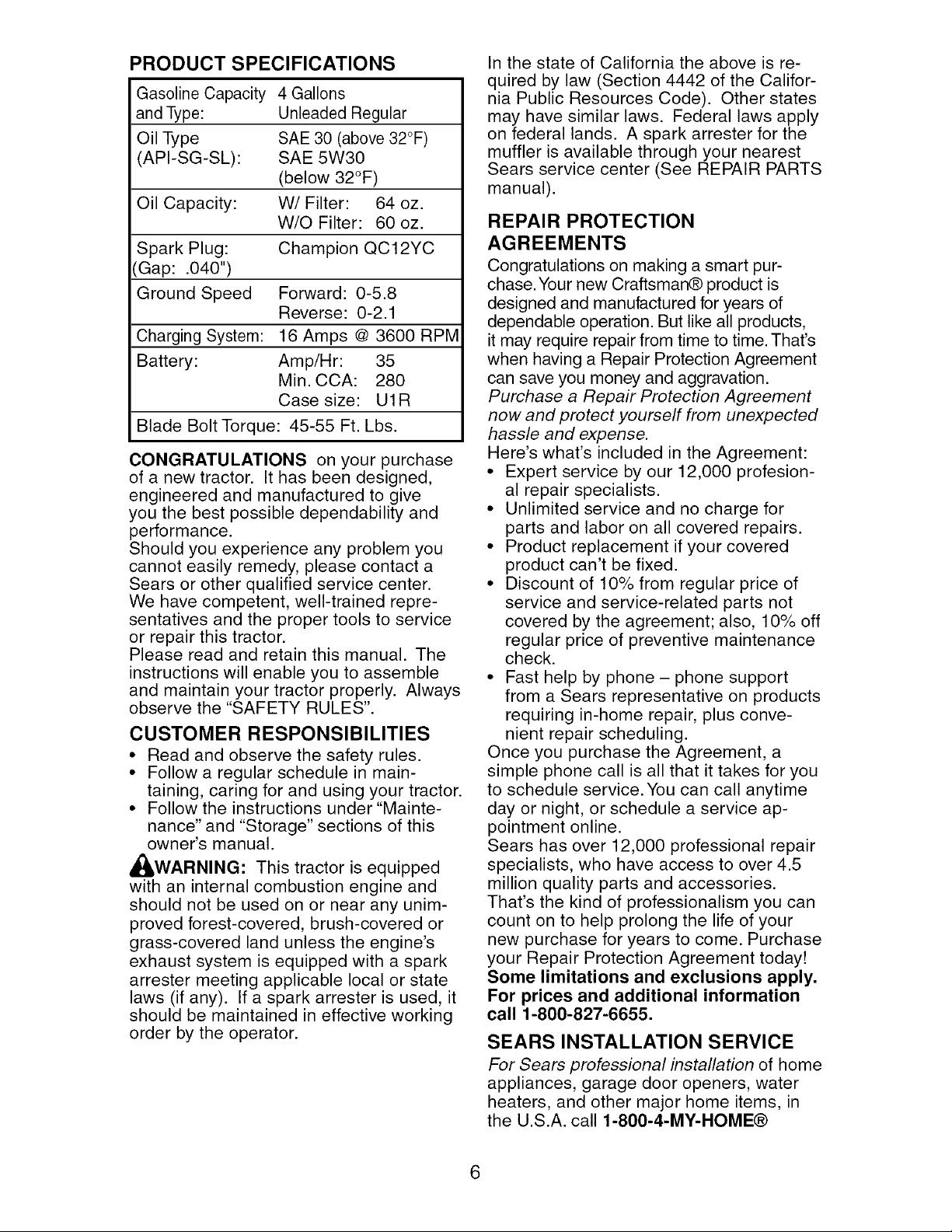 PRODUCT SPECIFICATIONS

| Gasoline Capacity and Type: | 4 Gallons Unleaded Regular |
|---|---|
| Oil Type (API-SG-SL): | SAE 30 (above 32°F) SAE 5W30 (below 32°F) |
| Oil Capacity: | W/ Filter: 64 oz. W/O Filter: 60 oz. |
| Spark Plug: (Gap: .040") | Champion QC12YC |
| Ground Speed | Forward: 0-5.8 Reverse: 0-2.1 |
| Charging System: | 16 Amps @ 3600 RPM |
| Battery: | Amp/Hr: 35 Min. CCA: 280 Case size: U1R |
| Blade Bolt Torque: 45-55 Ft. Lbs. | |

CONGRATULATIONS on your purchase of a new tractor. It has been designed, engineered and manufactured to give you the best possible dependability and performance.
Should you experience any problem you cannot easily remedy, please contact a Sears or other qualified service center. We have competent, well-trained representatives and the proper tools to service or repair this tractor.
Please read and retain this manual. The instructions will enable you to assemble and maintain your tractor properly. Always observe the "SAFETY RULES".

CUSTOMER RESPONSIBILITIES
• Read and observe the safety rules.
• Follow a regular schedule in maintaining, caring for and using your tractor.
• Follow the instructions under "Maintenance" and "Storage" sections of this owner's manual.

WARNING: This tractor is equipped with an internal combustion engine and should not be used on or near any unimproved forest-covered, brush-covered or grass-covered land unless the engine's exhaust system is equipped with a spark arrester meeting applicable local or state laws (if any). If a spark arrester is used, it should be maintained in effective working order by the operator.

In the state of California the above is required by law (Section 4442 of the California Public Resources Code). Other states may have similar laws. Federal laws apply on federal lands. A spark arrester for the muffler is available through your nearest Sears service center (See REPAIR PARTS manual).

REPAIR PROTECTION AGREEMENTS
Congratulations on making a smart purchase. Your new Craftsman® product is designed and manufactured for years of dependable operation. But like all products, it may require repair from time to time. That's when having a Repair Protection Agreement can save you money and aggravation.
Purchase a Repair Protection Agreement now and protect yourself from unexpected hassle and expense.
Here's what's included in the Agreement:
• Expert service by our 12,000 profesional repair specialists.
• Unlimited service and no charge for parts and labor on all covered repairs.
• Product replacement if your covered product can't be fixed.
• Discount of 10% from regular price of service and service-related parts not covered by the agreement; also, 10% off regular price of preventive maintenance check.
• Fast help by phone – phone support from a Sears representative on products requiring in-home repair, plus convenient repair scheduling.
Once you purchase the Agreement, a simple phone call is all that it takes for you to schedule service. You can call anytime day or night, or schedule a service appointment online.
Sears has over 12,000 professional repair specialists, who have access to over 4.5 million quality parts and accessories. That's the kind of professionalism you can count on to help prolong the life of your new purchase for years to come. Purchase your Repair Protection Agreement today!
Some limitations and exclusions apply. For prices and additional information call 1-800-827-6655.

SEARS INSTALLATION SERVICE
For Sears professional installation of home appliances, garage door openers, water heaters, and other major home items, in the U.S.A. call 1-800-4-MY-HOME®

6